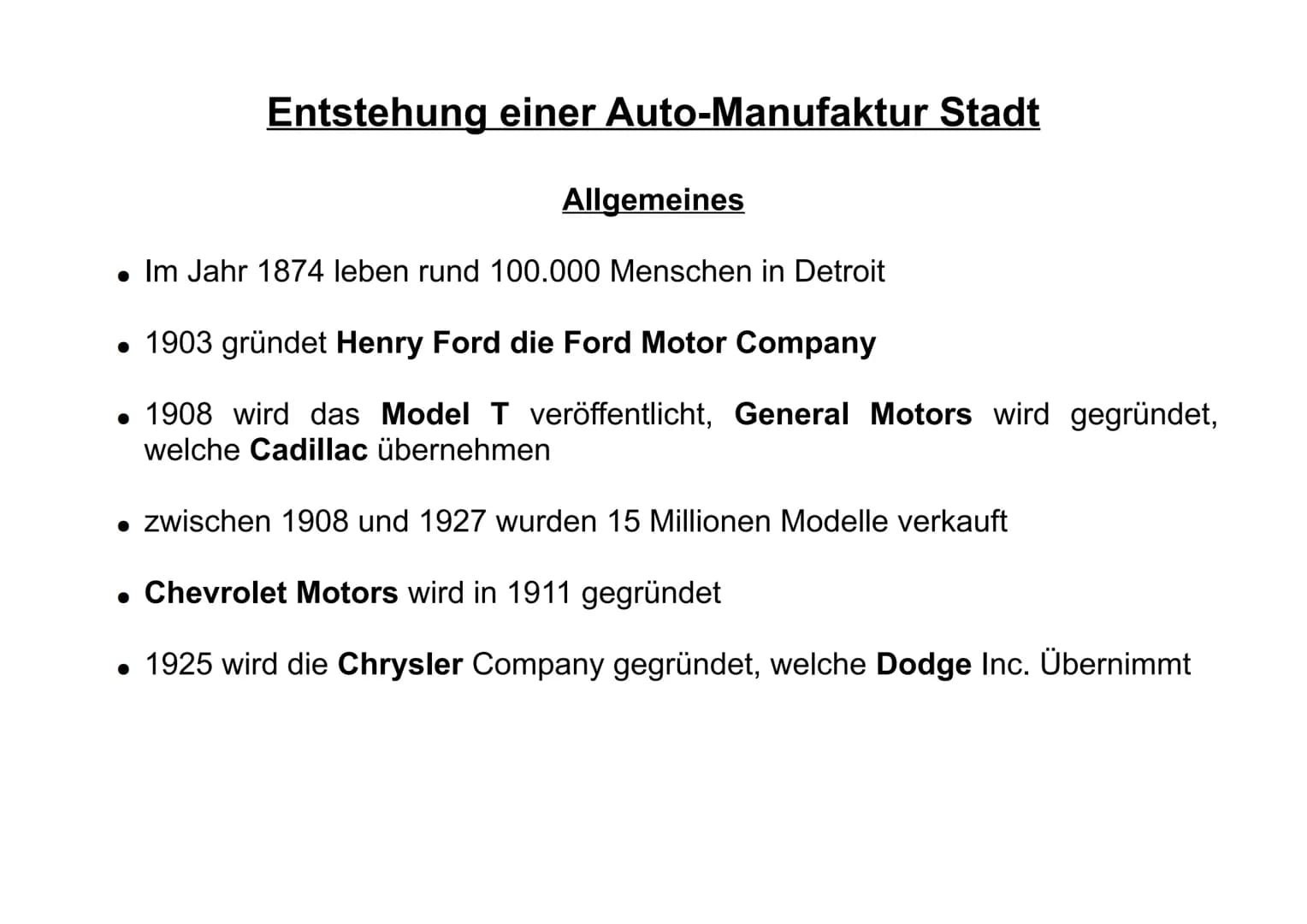 Entstehung einer Auto-Manufaktur Stadt

Allgemeines

• Im Jahr 1874 leben rund 100.000 Menschen in Detroit

• 1903 gründet Henry Ford die Ford Motor Company

• 1908 wird das Model T veröffentlicht, General Motors wird gegründet, welche Cadillac übernehmen

• zwischen 1908 und 1927 wurden 15 Millionen Modelle verkauft

• Chevrolet Motors wird in 1911 gegründet

• 1925 wird die Chrysler Company gegründet, welche Dodge Inc. Übernimmt